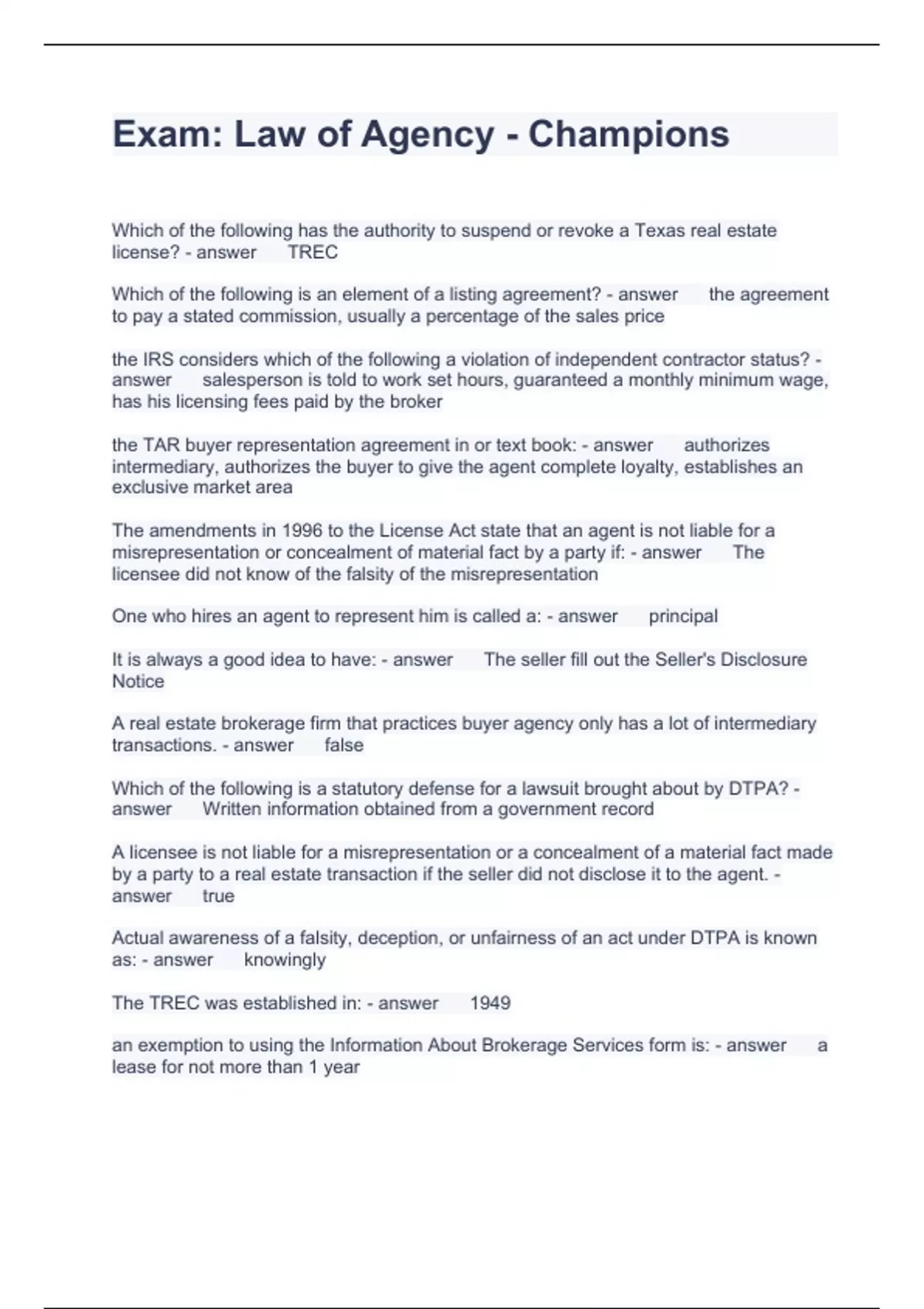 Exam: Law of Agency - Champions

Which of the following has the authority to suspend or revoke a Texas real estate license? - answer TREC

Which of the following is an element of a listing agreement? - answer the agreement to pay a stated commission, usually a percentage of the sales price

the IRS considers which of the following a violation of independent contractor status? - answer salesperson is told to work set hours, guaranteed a monthly minimum wage, has his licensing fees paid by the broker

the TAR buyer representation agreement in or text book: - answer authorizes intermediary, authorizes the buyer to give the agent complete loyalty, establishes an exclusive market area

The amendments in 1996 to the License Act state that an agent is not liable for a misrepresentation or concealment of material fact by a party if: - answer The licensee did not know of the falsity of the misrepresentation

One who hires an agent to represent him is called a: - answer principal

It is always a good idea to have: - answer The seller fill out the Seller's Disclosure Notice

A real estate brokerage firm that practices buyer agency only has a lot of intermediary transactions. - answer false

Which of the following is a statutory defense for a lawsuit brought about by DTPA? - answer Written information obtained from a government record

A licensee is not liable for a misrepresentation or a concealment of a material fact made by a party to a real estate transaction if the seller did not disclose it to the agent. - answer true

Actual awareness of a falsity, deception, or unfairness of an act under DTPA is known as: - answer knowingly

The TREC was established in: - answer 1949

an exemption to using the Information About Brokerage Services form is: - answer a lease for not more than 1 year